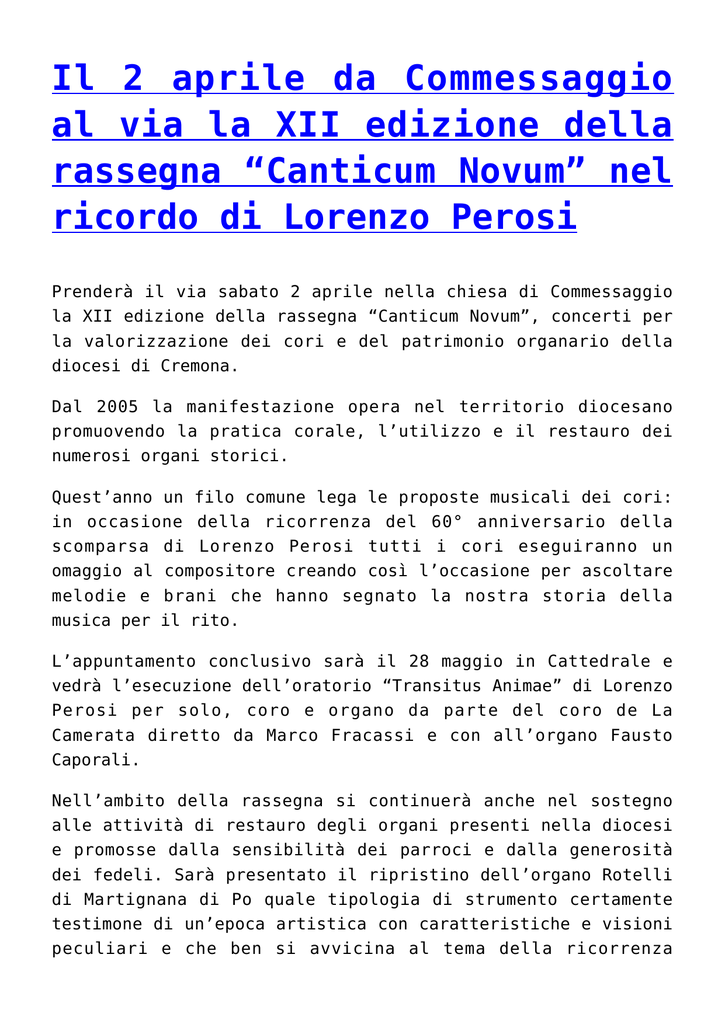 Il 2 aprile da Commessaggio al via la XII edizione della rassegna “Canticum Novum” nel ricordo di Lorenzo Perosi

Prenderà il via sabato 2 aprile nella chiesa di Commessaggio la XII edizione della rassegna “Canticum Novum”, concerti per la valorizzazione dei cori e del patrimonio organario della diocesi di Cremona.

Dal 2005 la manifestazione opera nel territorio diocesano promuovendo la pratica corale, l’utilizzo e il restauro dei numerosi organi storici.

Quest’anno un filo comune lega le proposte musicali dei cori: in occasione della ricorrenza del 60° anniversario della scomparsa di Lorenzo Perosi tutti i cori eseguiranno un omaggio al compositore creando così l’occasione per ascoltare melodie e brani che hanno segnato la nostra storia della musica per il rito.

L’appuntamento conclusivo sarà il 28 maggio in Cattedrale e vedrà l’esecuzione dell’oratorio “Transitus Animae” di Lorenzo Perosi per solo, coro e organo da parte del coro de La Camerata diretto da Marco Fracassi e con all’organo Fausto Caporali.

Nell’ambito della rassegna si continuerà anche nel sostegno alle attività di restauro degli organi presenti nella diocesi e promosse dalla sensibilità dei parroci e dalla generosità dei fedeli. Sarà presentato il ripristino dell’organo Rotelli di Martignana di Po quale tipologia di strumento certamente testimone di un’epoca artistica con caratteristiche e visioni peculiari e che ben si avvicina al tema della ricorrenza